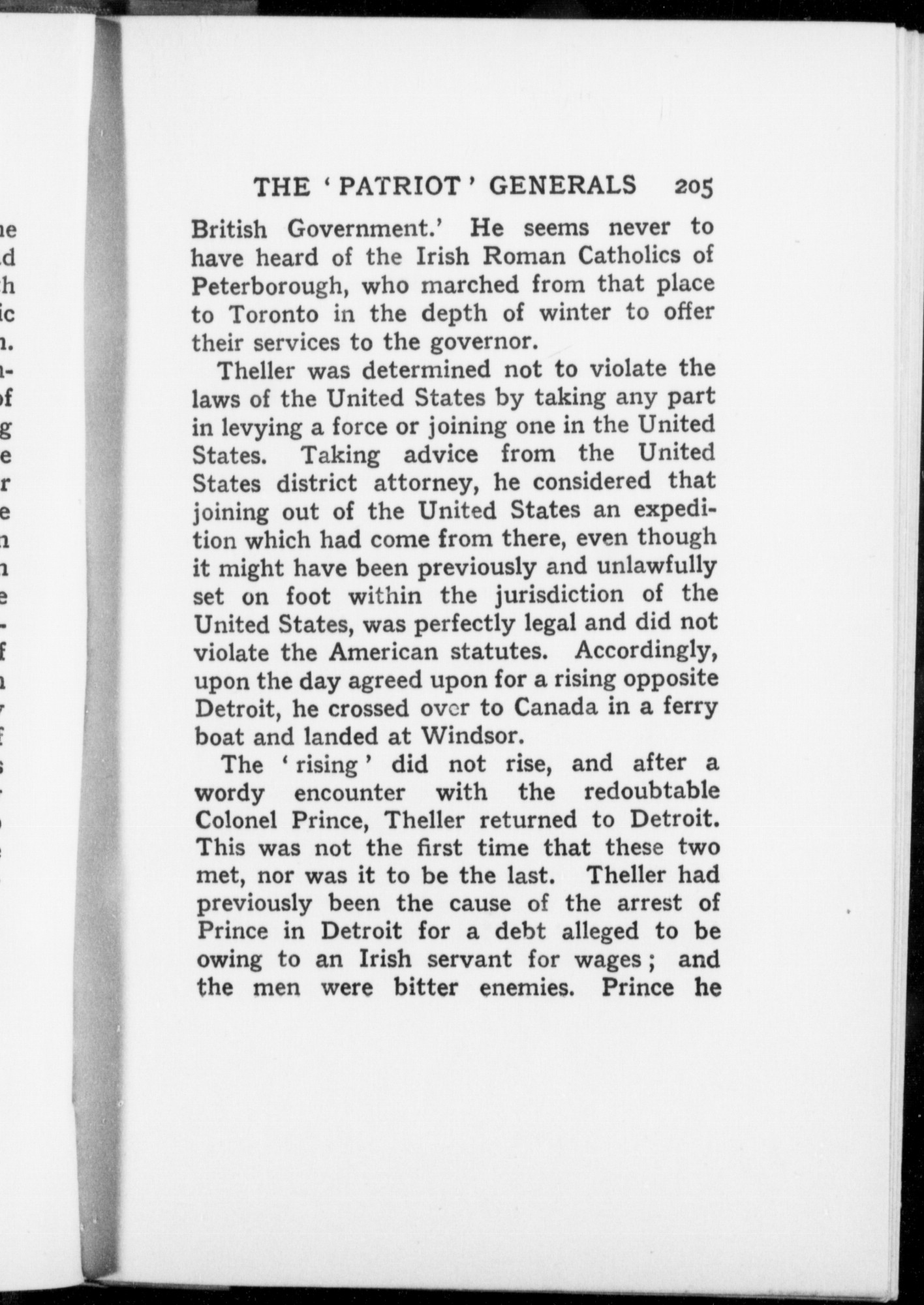 THE 'PATRIOT' GENERALS 205

British Government.' He seems never to have heard of the Irish Roman Catholics of Peterborough, who marched from that place to Toronto in the depth of winter to offer their services to the governor.

Theller was determined not to violate the laws of the United States by taking any part in levying a force or joining one in the United States. Taking advice from the United States district attorney, he considered that joining out of the United States an expedition which had come from there, even though it might have been previously and unlawfully set on foot within the jurisdiction of the United States, was perfectly legal and did not violate the American statutes. Accordingly, upon the day agreed upon for a rising opposite Detroit, he crossed over to Canada in a ferry boat and landed at Windsor.

The 'rising' did not rise, and after a wordy encounter with the redoubtable Colonel Prince, Theller returned to Detroit. This was not the first time that these two met, nor was it to be the last. Theller had previously been the cause of the arrest of Prince in Detroit for a debt alleged to be owing to an Irish servant for wages; and the men were bitter enemies. Prince he